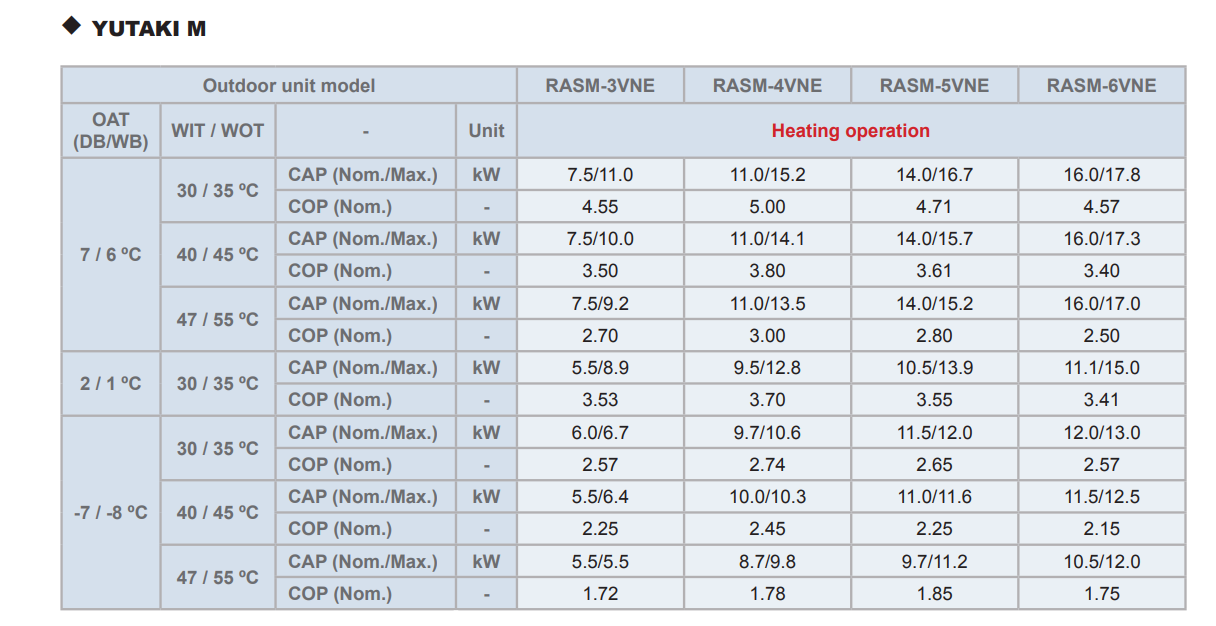 ◆ YUTAKI M

| Outdoor unit model | | | | RASM-3VNE | RASM-4VNE | RASM-5VNE | RASM-6VNE |
|---|---|---|---|---|---|---|---|
| OAT (DB/WB) | WIT / WOT | - | Unit | Heating operation | | | |
| 7 / 6 ºC | 30 / 35 ºC | CAP (Nom./Max.) | kW | 7.5/11.0 | 11.0/15.2 | 14.0/16.7 | 16.0/17.8 |
| | | COP (Nom.) | - | 4.55 | 5.00 | 4.71 | 4.57 |
| | 40 / 45 ºC | CAP (Nom./Max.) | kW | 7.5/10.0 | 11.0/14.1 | 14.0/15.7 | 16.0/17.3 |
| | | COP (Nom.) | - | 3.50 | 3.80 | 3.61 | 3.40 |
| | 47 / 55 ºC | CAP (Nom./Max.) | kW | 7.5/9.2 | 11.0/13.5 | 14.0/15.2 | 16.0/17.0 |
| | | COP (Nom.) | - | 2.70 | 3.00 | 2.80 | 2.50 |
| 2 / 1 ºC | 30 / 35 ºC | CAP (Nom./Max.) | kW | 5.5/8.9 | 9.5/12.8 | 10.5/13.9 | 11.1/15.0 |
| | | COP (Nom.) | - | 3.53 | 3.70 | 3.55 | 3.41 |
| -7 / -8 ºC | 30 / 35 ºC | CAP (Nom./Max.) | kW | 6.0/6.7 | 9.7/10.6 | 11.5/12.0 | 12.0/13.0 |
| | | COP (Nom.) | - | 2.57 | 2.74 | 2.65 | 2.57 |
| | 40 / 45 ºC | CAP (Nom./Max.) | kW | 5.5/6.4 | 10.0/10.3 | 11.0/11.6 | 11.5/12.5 |
| | | COP (Nom.) | - | 2.25 | 2.45 | 2.25 | 2.15 |
| | 47 / 55 ºC | CAP (Nom./Max.) | kW | 5.5/5.5 | 8.7/9.8 | 9.7/11.2 | 10.5/12.0 |
| | | COP (Nom.) | - | 1.72 | 1.78 | 1.85 | 1.75 |